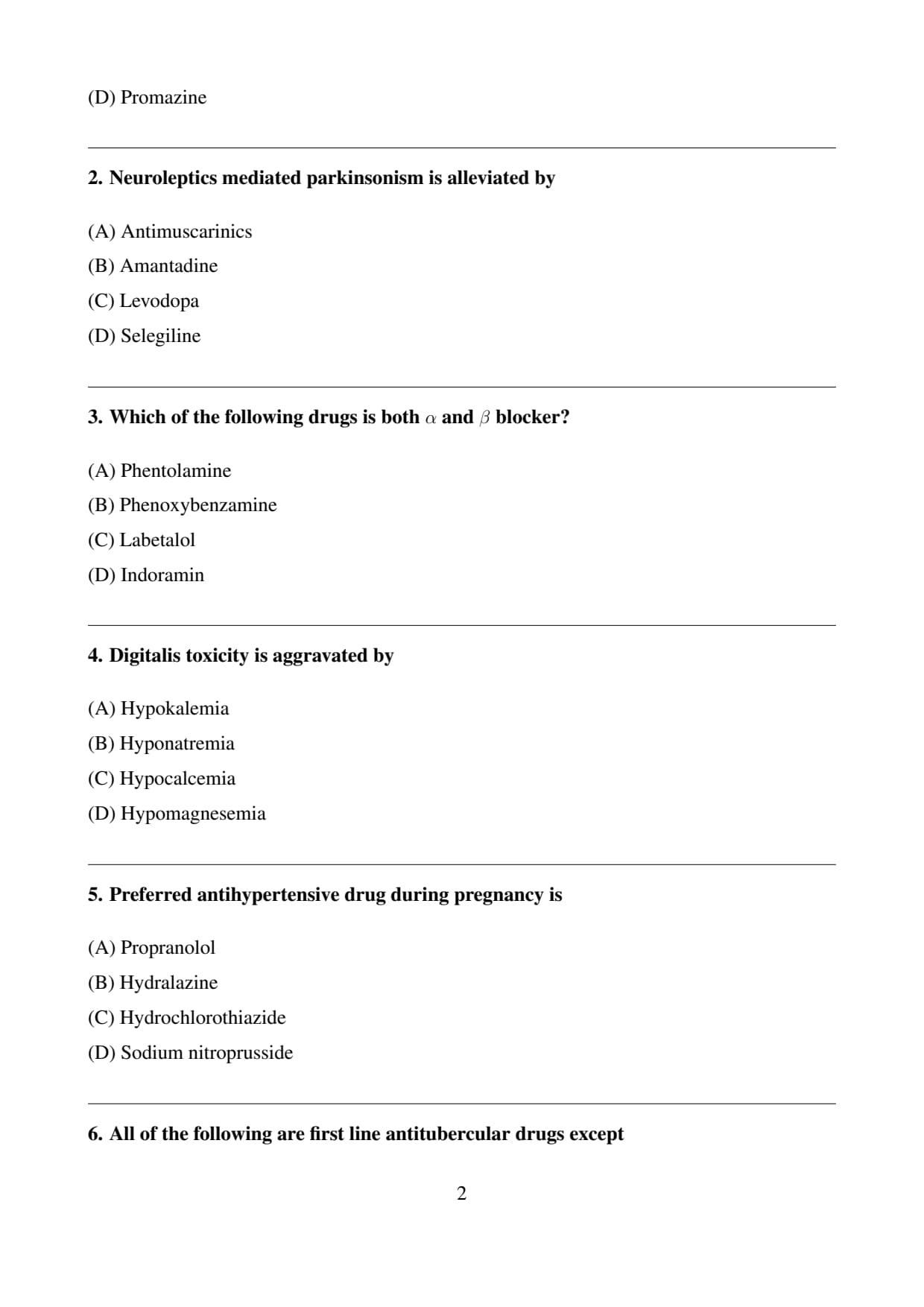 (D) Promazine

2. Neuroleptics mediated parkinsonism is alleviated by

(A) Antimuscarinics
(B) Amantadine
(C) Levodopa
(D) Selegiline

3. Which of the following drugs is both $\alpha$ and $\beta$ blocker?

(A) Phentolamine
(B) Phenoxybenzamine
(C) Labetalol
(D) Indoramin

4. Digitalis toxicity is aggravated by

(A) Hypokalemia
(B) Hyponatremia
(C) Hypocalcemia
(D) Hypomagnesemia

5. Preferred antihypertensive drug during pregnancy is

(A) Propranolol
(B) Hydralazine
(C) Hydrochlorothiazide
(D) Sodium nitroprusside

6. All of the following are first line antitubercular drugs except

2